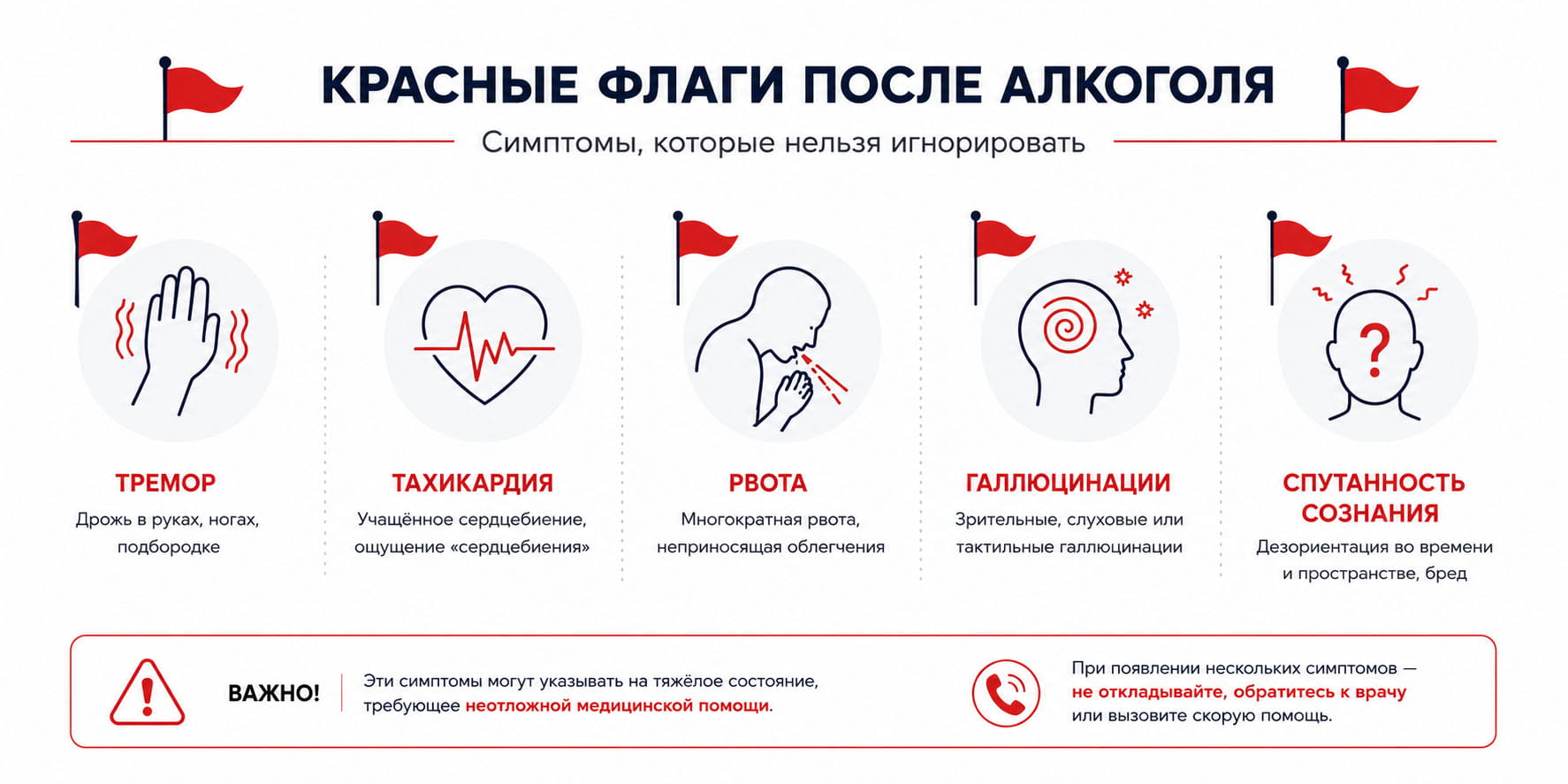 КРАСНЫЕ ФЛАГИ ПОСЛЕ АЛКОГОЛЯ

Симптомы, которые нельзя игнорировать

ТРЕМОР

Дрожь в руках, ногах, подбородке

ТАХИКАРДИЯ

Учащённое сердцебиение, ощущение «сердцебиения»

РВОТА

Многократная рвота, неприносящая облегчения

ГАЛЛЮЦИНАЦИИ

Зрительные, слуховые или тактильные галлюцинации

СПУТАННОСТЬ СОЗНАНИЯ

Дезориентация во времени и пространстве, бред

ВАЖНО!

Эти симптомы могут указывать на тяжёлое состояние, требующее неотложной медицинской помощи.

При появлении нескольких симптомов — не откладывайте, обратитесь к врачу или вызовите скорую помощь.